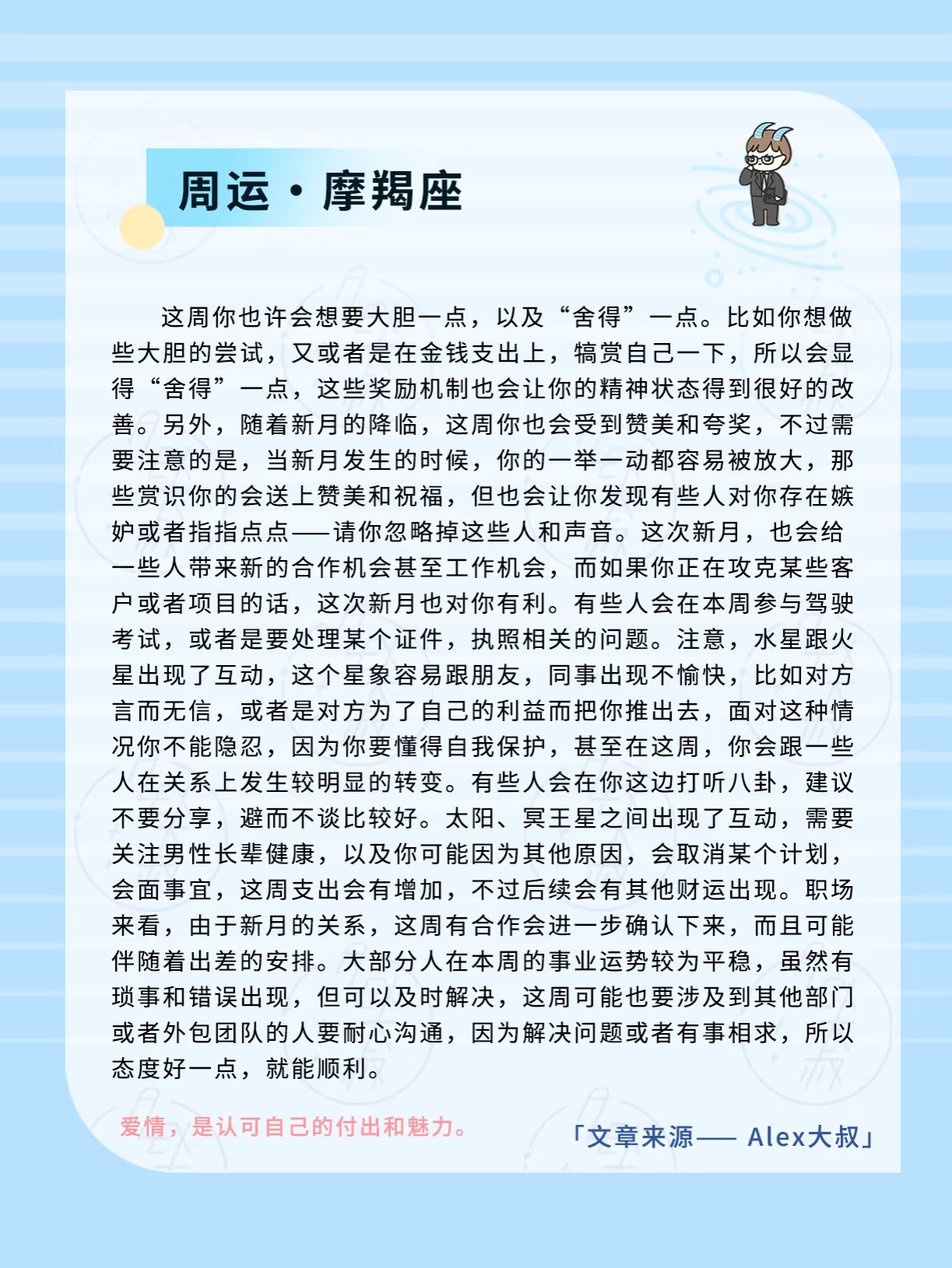 周运·摩羯座

这周你也许会想要大胆一点，以及“舍得”一点。比如你想做些大胆的尝试，又或者是在金钱支出上，犒赏自己一下，所以会显得“舍得”一点，这些奖励机制也会让你的精神状态得到很好的改善。另外，随着新月的降临，这周你也会受到赞美和夸奖，不过需要注意的是，当新月发生的时候，你的一举一动都容易被放大，那些赏识你的会送上赞美和祝福，但也会让你发现有些人对你存在嫉妒或者指指点点——请你忽略掉这些人和声音。这次新月，也会给一些人带来新的合作机会甚至工作机会，而如果你正在攻克某些客户或者项目的话，这次新月也对你有利。有些人会在本周参与驾驶考试，或者是要处理某个证件，执照相关的问题。注意，水星跟火星出现了互动，这个星象容易跟朋友，同事出现不愉快，比如对方言而无信，或者是对方为了自己的利益而把你推出去，面对这种情况你不能隐忍，因为你要懂得自我保护，甚至在这周，你会跟一些人在关系上发生较明显的转变。有些人会在你这边打听八卦，建议不要分享，避而不谈比较好。太阳、冥王星之间出现了互动，需要关注男性长辈健康，以及你可能因为其他原因，会取消某个计划，会面事宜，这周支出会有增加，不过后续会有其他财运出现。职场来看，由于新月的关系，这周有合作会进一步确认下来，而且可能伴随着出差的安排。大部分人在本周的事业运势较为平稳，虽然有琐事和错误出现，但可以及时解决，这周可能也要涉及到其他部门或者外包团队的人要耐心沟通，因为解决问题或者有事相求，所以态度好一点，就能顺利。

爱情，是认可自己的付出和魅力。

「文章来源—— Alex大叔」